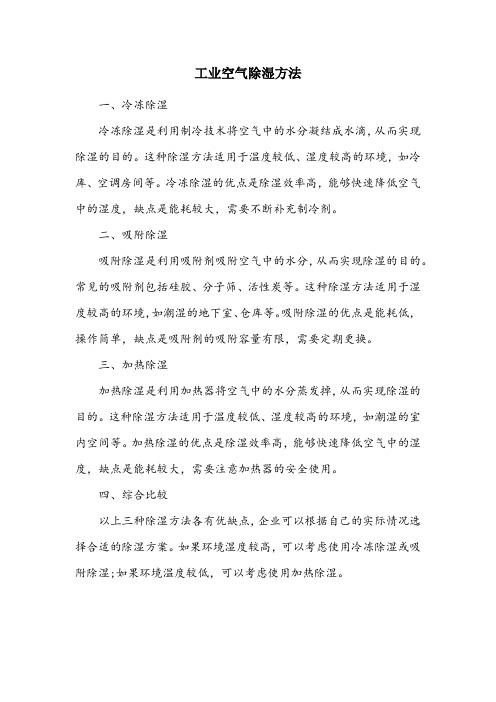 工业空气除湿方法

一、冷冻除湿

冷冻除湿是利用制冷技术将空气中的水分凝结成水滴，从而实现除湿的目的。这种除湿方法适用于温度较低、湿度较高的环境，如冷库、空调房间等。冷冻除湿的优点是除湿效率高，能够快速降低空气中的湿度，缺点是能耗较大，需要不断补充制冷剂。

二、吸附除湿

吸附除湿是利用吸附剂吸附空气中的水分，从而实现除湿的目的。常见的吸附剂包括硅胶、分子筛、活性炭等。这种除湿方法适用于湿度较高的环境，如潮湿的地下室、仓库等。吸附除湿的优点是能耗低，操作简单，缺点是吸附剂的吸附容量有限，需要定期更换。

三、加热除湿

加热除湿是利用加热器将空气中的水分蒸发掉，从而实现除湿的目的。这种除湿方法适用于温度较低、湿度较高的环境，如潮湿的室内空间等。加热除湿的优点是除湿效率高，能够快速降低空气中的湿度，缺点是能耗较大，需要注意加热器的安全使用。

四、综合比较

以上三种除湿方法各有优缺点，企业可以根据自己的实际情况选择合适的除湿方案。如果环境湿度较高，可以考虑使用冷冻除湿或吸附除湿；如果环境温度较低，可以考虑使用加热除湿。